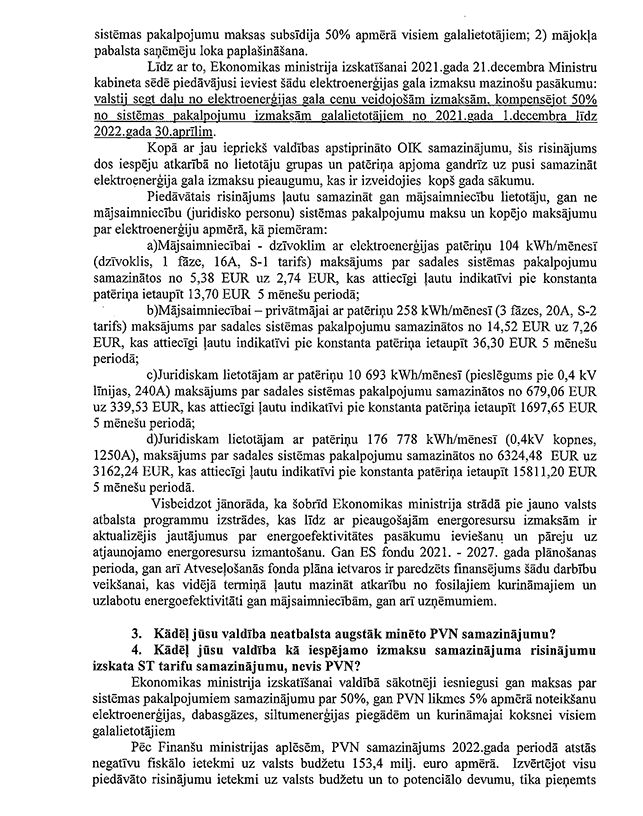 sistēmas pakalpojumu maksas subsīdija 50% apmērā visiem galalietotājiem; 2) mājokļa pabalsta saņēmēju loka paplašināšana.

Līdz ar to, Ekonomikas ministrija izskatīšanai 2021.gada 21.decembra Ministru kabineta sēdē piedāvājusi ieviest šādu elektroenerģijas gala izmaksu mazinošu pasākumu: valstij segt daļu no elektroenerģijas gala cenu veidojošām izmaksām, kompensējot 50% no sistēmas pakalpojumu izmaksām galalietotājiem no 2021.gada 1.decembra līdz 2022.gada 30.aprīlim.

Kopā ar jau iepriekš valdības apstiprināto OIK samazinājumu, šis risinājums dos iespēju atkarībā no lietotāju grupas un patēriņa apjoma gandrīz uz pusi samazināt elektroenerģija gala izmaksu pieaugumu, kas ir izveidojies kopš gada sākumu.

Piedāvātais risinājums ļautu samazināt gan mājsaimniecību lietotāju, gan ne mājsaimniecību (juridisko personu) sistēmas pakalpojumu maksu un kopējo maksājumu par elektroenerģiju apmērā, kā piemēram:

a)Mājsaimniecībai - dzīvoklim ar elektroenerģijas patēriņu 104 kWh/mēnesī (dzīvoklis, 1 fāze, 16A, S-1 tarifs) maksājums par sadales sistēmas pakalpojumu samazinātos no 5,38 EUR uz 2,74 EUR, kas attiecīgi ļautu indikatīvi pie konstanta patēriņa ietaupīt 13,70 EUR 5 mēnešu periodā;

b)Mājsaimniecībai – privātmājai ar patēriņu 258 kWh/mēnesī (3 fāzes, 20A, S-2 tarifs) maksājums par sadales sistēmas pakalpojumu samazinātos no 14,52 EUR uz 7,26 EUR, kas attiecīgi ļautu indikatīvi pie konstanta patēriņa ietaupīt 36,30 EUR 5 mēnešu periodā;

c)Juridiskam lietotājam ar patēriņu 10 693 kWh/mēnesī (pieslēgums pie 0,4 kV līnijas, 240A) maksājums par sadales sistēmas pakalpojumu samazinātos no 679,06 EUR uz 339,53 EUR, kas attiecīgi ļautu indikatīvi pie konstanta patēriņa ietaupīt 1697,65 EUR 5 mēnešu periodā;

d)Juridiskam lietotājam ar patēriņu 176 778 kWh/mēnesī (0,4kV kopnes, 1250A), maksājums par sadales sistēmas pakalpojumu samazinātos no 6324,48 EUR uz 3162,24 EUR, kas attiecīgi ļautu indikatīvi pie konstanta patēriņa ietaupīt 15811,20 EUR 5 mēnešu periodā.

Visbeidzot jānorāda, ka šobrīd Ekonomikas ministrija strādā pie jauno valsts atbalsta programmu izstrādes, kas līdz ar pieaugošajām energoresursu izmaksām ir aktualizējis jautājumus par energoefektivitātes pasākumu ieviešanu un pāreju uz atjaunojamo energoresursu izmantošanu. Gan ES fondu 2021. - 2027. gada plānošanas perioda, gan arī Atveseļošanās fonda plāna ietvaros ir paredzēts finansējums šādu darbību veikšanai, kas vidējā termiņā ļautu mazināt atkarību no fosilajiem kurināmajiem un uzlabotu energoefektivitāti gan mājsaimniecībām, gan arī uzņēmumiem.

3. Kādēļ jūsu valdība neatbalsta augstāk minēto PVN samazinājumu?

4. Kādēļ jūsu valdība kā iespējamo izmaksu samazinājuma risinājumu izskata ST tarifu samazinājumu, nevis PVN?

Ekonomikas ministrija izskatīšanai valdībā sākotnēji iesniegusi gan maksas par sistēmas pakalpojumiem samazinājumu par 50%, gan PVN likmes 5% apmērā noteikšanu elektroenerģijas, dabasgāzes, siltumenerģijas piegādēm un kurināmajai koksnei visiem galalietotājiem

Pēc Finanšu ministrijas aplēsēm, PVN samazinājums 2022.gada periodā atstās negatīvu fiskālo ietekmi uz valsts budžetu 153,4 milj. euro apmērā. Izvērtējot visu piedāvāto risinājumu ietekmi uz valsts budžetu un to potenciālo devumu, tika pieņemts